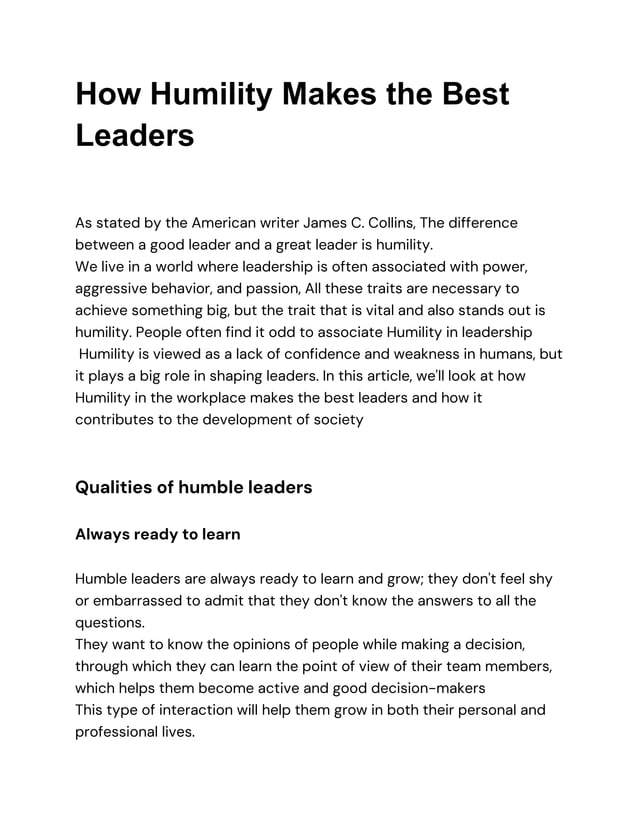 How Humility Makes the Best Leaders

As stated by the American writer James C. Collins, The difference between a good leader and a great leader is humility.
We live in a world where leadership is often associated with power, aggressive behavior, and passion, All these traits are necessary to achieve something big, but the trait that is vital and also stands out is humility. People often find it odd to associate Humility in leadership
Humility is viewed as a lack of confidence and weakness in humans, but it plays a big role in shaping leaders. In this article, we'll look at how Humility in the workplace makes the best leaders and how it contributes to the development of society

Qualities of humble leaders

Always ready to learn

Humble leaders are always ready to learn and grow; they don't feel shy or embarrassed to admit that they don't know the answers to all the questions.
They want to know the opinions of people while making a decision, through which they can learn the point of view of their team members, which helps them become active and good decision-makers
This type of interaction will help them grow in both their personal and professional lives.